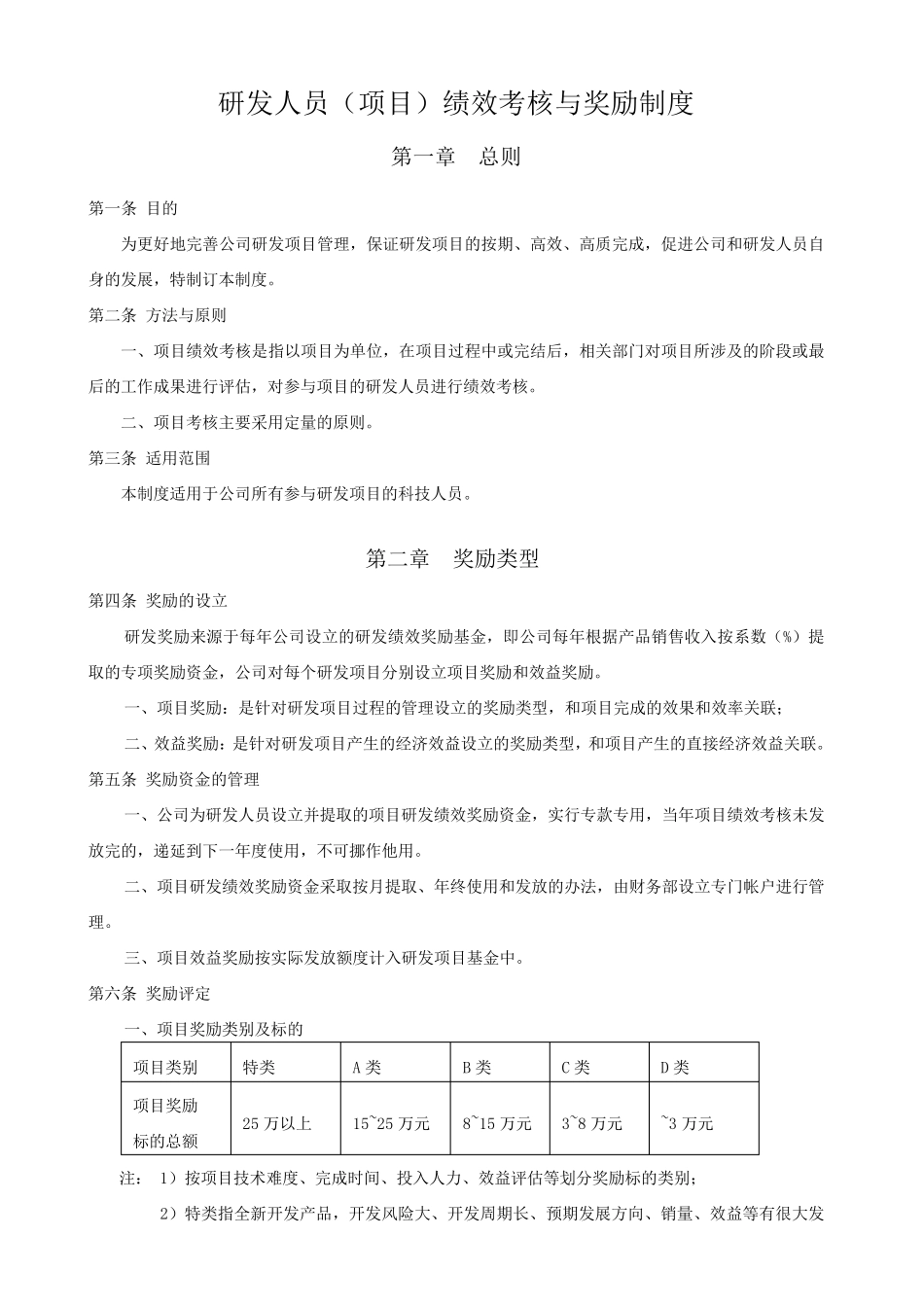 研发人员（项目）绩效考核与奖励制度

第一章　总则

第一条 目的

为更好地完善公司研发项目管理，保证研发项目的按期、高效、高质完成，促进公司和研发人员自身的发展，特制订本制度。

第二条 方法与原则

一、项目绩效考核是指以项目为单位，在项目过程中或完结后，相关部门对项目所涉及的阶段或最后的工作成果进行评估，对参与项目的研发人员进行绩效考核。

二、项目考核主要采用定量的原则。

第三条 适用范围

本制度适用于公司所有参与研发项目的科技人员。

第二章　奖励类型

第四条 奖励的设立

研发奖励来源于每年公司设立的研发绩效奖励基金，即公司每年根据产品销售收入按系数（%）提取的专项奖励资金，公司对每个研发项目分别设立项目奖励和效益奖励。

一、项目奖励：是针对研发项目过程的管理设立的奖励类型，和项目完成的效果和效率关联；

二、效益奖励：是针对研发项目产生的经济效益设立的奖励类型，和项目产生的直接经济效益关联。

第五条 奖励资金的管理

一、公司为研发人员设立并提取的项目研发绩效奖励资金，实行专款专用，当年项目绩效考核未发放完的，递延到下一年度使用，不可挪作他用。

二、项目研发绩效奖励资金采取按月提取、年终使用和发放的办法，由财务部设立专门帐户进行管理。

三、项目效益奖励按实际发放额度计入研发项目基金中。

第六条 奖励评定

一、项目奖励类别及标的

| 项目类别 | 特类 | A 类 | B 类 | C 类 | D 类 |
|---|---|---|---|---|---|
| 项目奖励标的总额 | 25 万以上 | 15~25 万元 | 8~15 万元 | 3~8 万元 | ~3 万元 |

注： 1）按项目技术难度、完成时间、投入人力、效益评估等划分奖励标的类别；

2）特类指全新开发产品，开发风险大、开发周期长、预期发展方向、销量、效益等有很大发